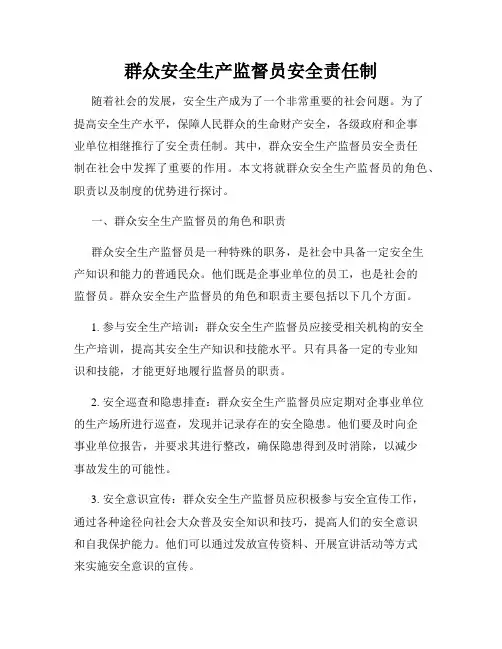 群众安全生产监督员安全责任制

随着社会的发展，安全生产成为了一个非常重要的社会问题。为了提高安全生产水平，保障人民群众的生命财产安全，各级政府和企事业单位相继推行了安全责任制。其中，群众安全生产监督员安全责任制在社会中发挥了重要的作用。本文将就群众安全生产监督员的角色、职责以及制度的优势进行探讨。

一、群众安全生产监督员的角色和职责

群众安全生产监督员是一种特殊的职务，是社会中具备一定安全生产知识和能力的普通民众。他们既是企事业单位的员工，也是社会的监督员。群众安全生产监督员的角色和职责主要包括以下几个方面。

1. 参与安全生产培训：群众安全生产监督员应接受相关机构的安全生产培训，提高其安全生产知识和技能水平。只有具备一定的专业知识和技能，才能更好地履行监督员的职责。

2. 安全巡查和隐患排查：群众安全生产监督员应定期对企事业单位的生产场所进行巡查，发现并记录存在的安全隐患。他们要及时向企事业单位报告，并要求其进行整改，确保隐患得到及时消除，以减少事故发生的可能性。

3. 安全意识宣传：群众安全生产监督员应积极参与安全宣传工作，通过各种途径向社会大众普及安全知识和技巧，提高人们的安全意识和自我保护能力。他们可以通过发放宣传资料、开展宣讲活动等方式来实施安全意识的宣传。